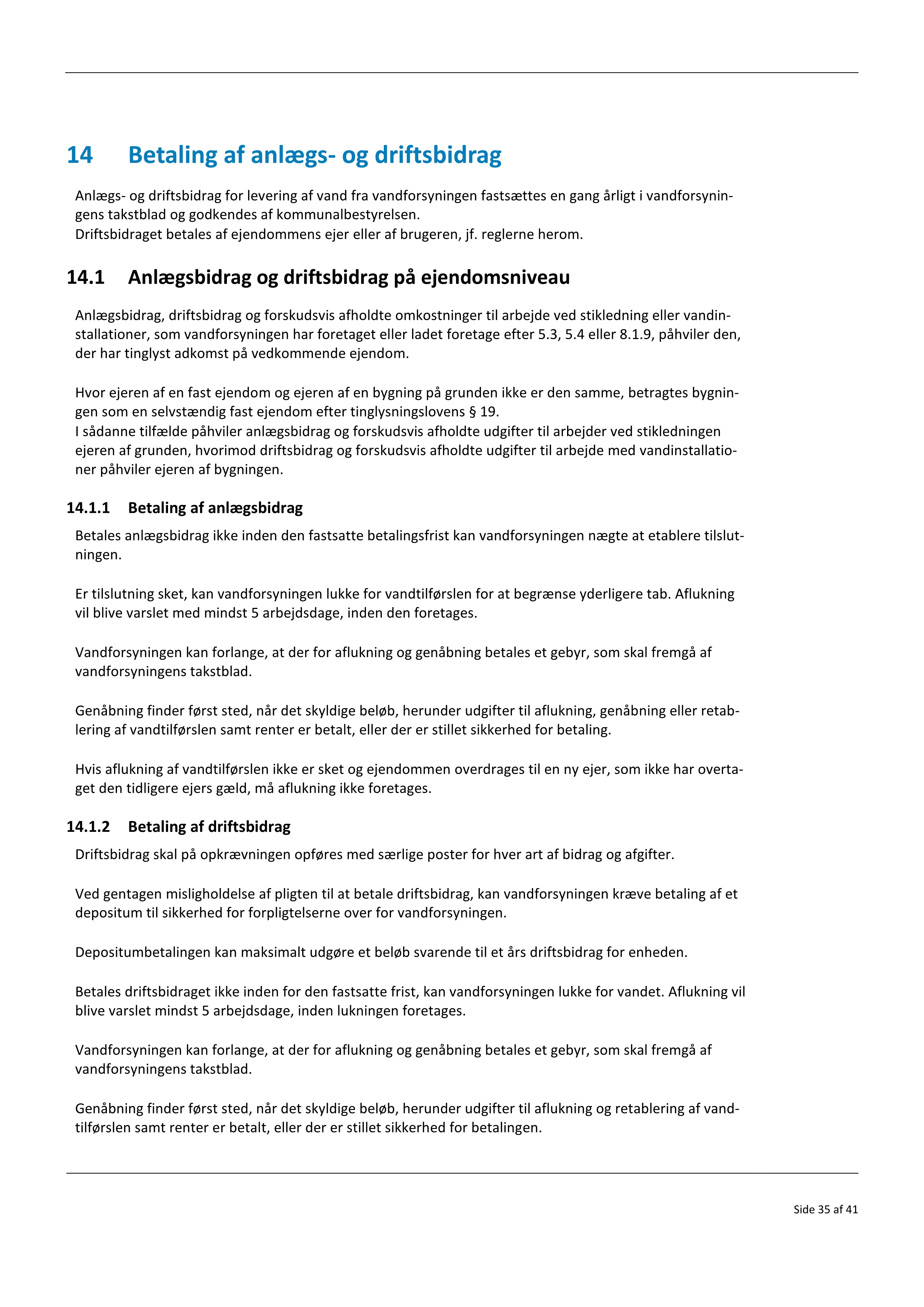 14 Betaling af anlægs- og driftsbidrag

Anlægs- og driftsbidrag for levering af vand fra vandforsyningen fastsættes en gang årligt i vandforsyningens takstblad og godkendes af kommunalbestyrelsen.
Driftsbidraget betales af ejendommens ejer eller af brugeren, jf. reglerne herom.

14.1 Anlægsbidrag og driftsbidrag på ejendomsniveau

Anlægsbidrag, driftsbidrag og forskudsvis afholdte omkostninger til arbejde ved stikledning eller vandinstallationer, som vandforsyningen har foretaget eller ladet foretage efter 5.3, 5.4 eller 8.1.9, påhviler den, der har tinglyst adkomst på vedkommende ejendom.

Hvor ejeren af en fast ejendom og ejeren af en bygning på grunden ikke er den samme, betragtes bygningen som en selvstændig fast ejendom efter tinglysningslovens § 19.
I sådanne tilfælde påhviler anlægsbidrag og forskudsvis afholdte udgifter til arbejder ved stikledningen ejeren af grunden, hvorimod driftsbidrag og forskudsvis afholdte udgifter til arbejde med vandinstallationer påhviler ejeren af bygningen.

14.1.1 Betaling af anlægsbidrag

Betales anlægsbidrag ikke inden den fastsatte betalingsfrist kan vandforsyningen nægte at etablere tilslutningen.

Er tilslutning sket, kan vandforsyningen lukke for vandtilførslen for at begrænse yderligere tab. Aflukning vil blive varslet med mindst 5 arbejdsdage, inden den foretages.

Vandforsyningen kan forlange, at der for aflukning og genåbning betales et gebyr, som skal fremgå af vandforsyningens takstblad.

Genåbning finder først sted, når det skyldige beløb, herunder udgifter til aflukning, genåbning eller retablering af vandtilførslen samt renter er betalt, eller der er stillet sikkerhed for betaling.

Hvis aflukning af vandtilførslen ikke er sket og ejendommen overdrages til en ny ejer, som ikke har overtaget den tidligere ejers gæld, må aflukning ikke foretages.

14.1.2 Betaling af driftsbidrag

Driftsbidrag skal på opkrævningen opføres med særlige poster for hver art af bidrag og afgifter.

Ved gentagen misligholdelse af pligten til at betale driftsbidrag, kan vandforsyningen kræve betaling af et depositum til sikkerhed for forpligtelserne over for vandforsyningen.

Depositumbetalingen kan maksimalt udgøre et beløb svarende til et års driftsbidrag for enheden.

Betales driftsbidraget ikke inden for den fastsatte frist, kan vandforsyningen lukke for vandet. Aflukning vil blive varslet mindst 5 arbejdsdage, inden lukningen foretages.

Vandforsyningen kan forlange, at der for aflukning og genåbning betales et gebyr, som skal fremgå af vandforsyningens takstblad.

Genåbning finder først sted, når det skyldige beløb, herunder udgifter til aflukning og retablering af vandtilførslen samt renter er betalt, eller der er stillet sikkerhed for betalingen.

Side 35 af 41